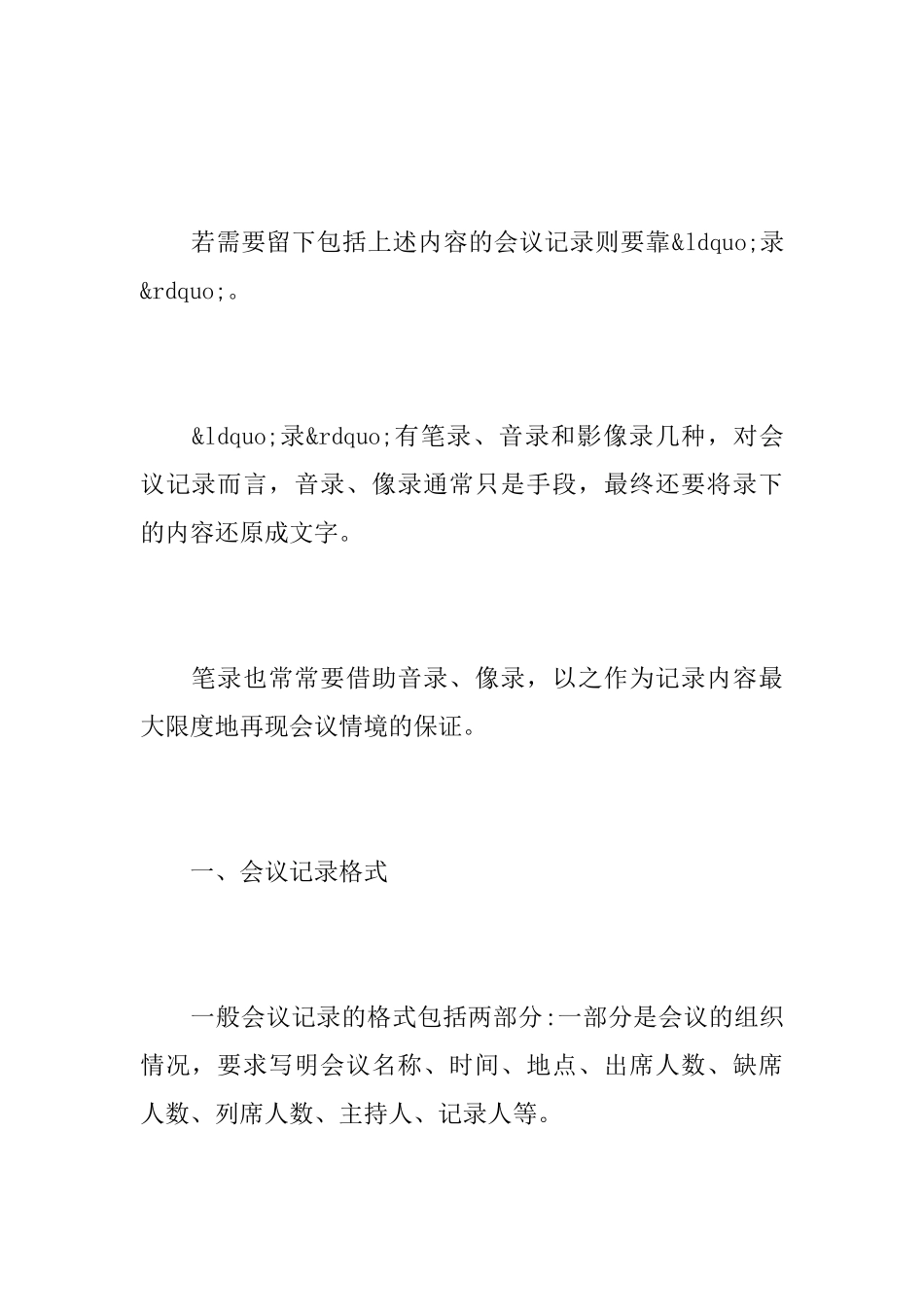 若需要留下包括上述内容的会议记录则要靠&ldquo;录&rdquo;。

&ldquo;录&rdquo;有笔录、音录和影像录几种，对会议记录而言，音录、像录通常只是手段，最终还要将录下的内容还原成文字。

笔录也常常要借助音录、像录，以之作为记录内容最大限度地再现会议情境的保证。

一、会议记录格式

一般会议记录的格式包括两部分:一部分是会议的组织情况，要求写明会议名称、时间、地点、出席人数、缺席人数、列席人数、主持人、记录人等。